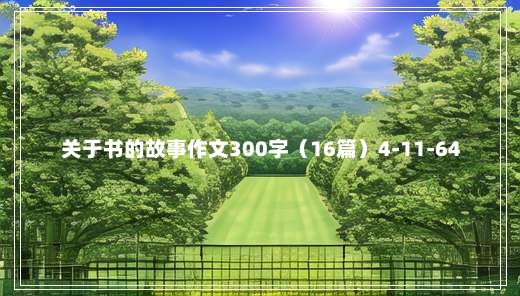 关于书的故事作文300字（16篇）4-11-64